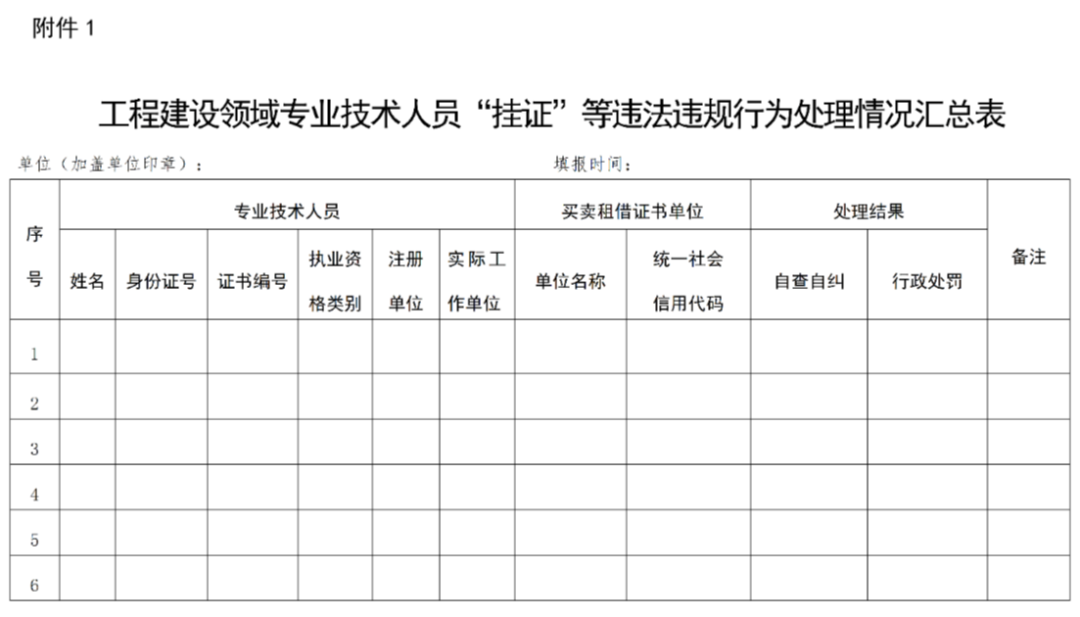 附件 1

工程建设领域专业技术人员“挂证”等违法违规行为处理情况汇总表

单位（加盖单位印章）：　　　　　　　　　　　　填报时间：

| 序号 | 专业技术人员 | | | | | | 买卖租借证书单位 | | 处理结果 | | 备注 |
|---|---|---|---|---|---|---|---|---|---|---|---|
| | 姓名 | 身份证号 | 证书编号 | 执业资格类别 | 注册单位 | 实际工作单位 | 单位名称 | 统一社会信用代码 | 自查自纠 | 行政处罚 | |
| 1 | | | | | | | | | | | |
| 2 | | | | | | | | | | | |
| 3 | | | | | | | | | | | |
| 4 | | | | | | | | | | | |
| 5 | | | | | | | | | | | |
| 6 | | | | | | | | | | | |